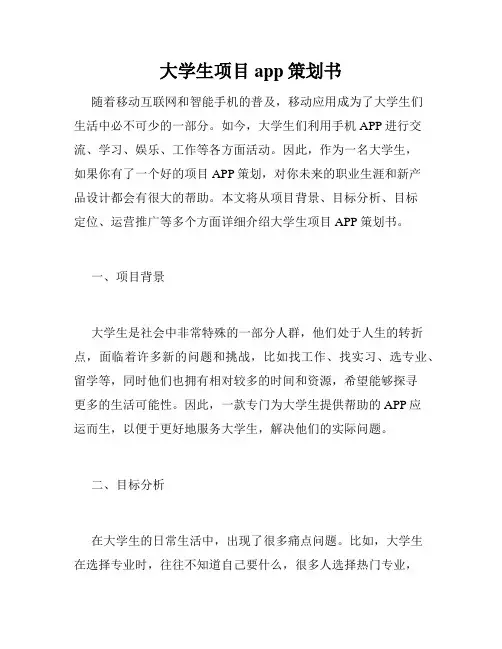 大学生项目 app 策划书

随着移动互联网和智能手机的普及，移动应用成为了大学生们生活中必不可少的一部分。如今，大学生们利用手机 APP 进行交流、学习、娱乐、工作等各方面活动。因此，作为一名大学生，如果你有了一个好的项目 APP 策划，对你未来的职业生涯和新产品设计都会有很大的帮助。本文将从项目背景、目标分析、目标定位、运营推广等多个方面详细介绍大学生项目 APP 策划书。

一、项目背景

大学生是社会中非常特殊的一部分人群，他们处于人生的转折点，面临着许多新的问题和挑战，比如找工作、找实习、选专业、留学等，同时他们也拥有相对较多的时间和资源，希望能够探寻更多的生活可能性。因此，一款专门为大学生提供帮助的 APP 应运而生，以便于更好地服务大学生，解决他们的实际问题。

二、目标分析

在大学生的日常生活中，出现了很多痛点问题。比如，大学生在选择专业时，往往不知道自己要什么，很多人选择热门专业，